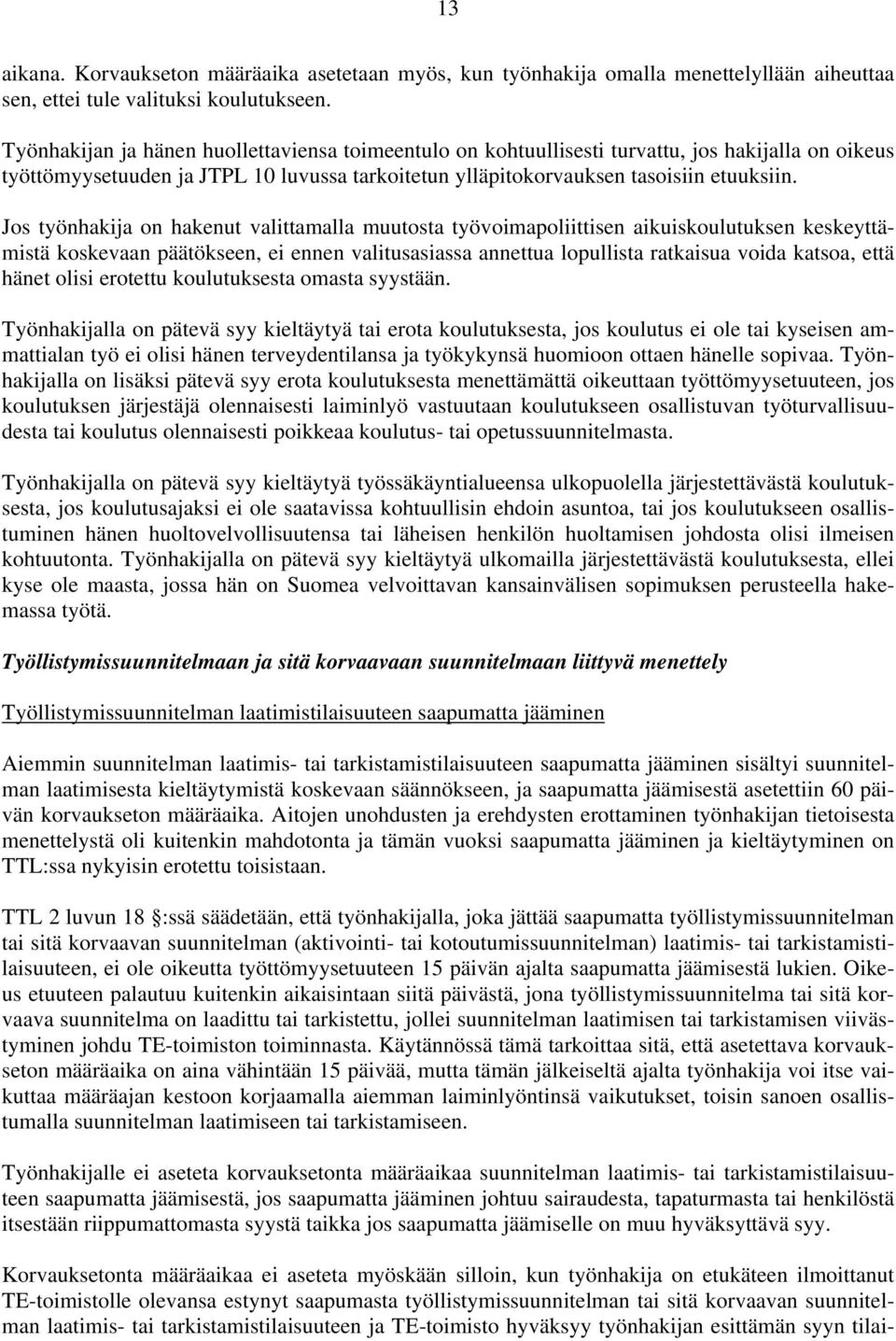 13

aikana. Korvaukseton määräaika asetetaan myös, kun työnhakija omalla menettelyllään aiheuttaa sen, ettei tule valituksi koulutukseen.

Työnhakijan ja hänen huollettaviensa toimeentulo on kohtuullisesti turvattu, jos hakijalla on oikeus työttömyysetuuden ja JTPL 10 luvussa tarkoitetun ylläpitokorvauksen tasoisiin etuuksiin.

Jos työnhakija on hakenut valittamalla muutosta työvoimapoliittisen aikuiskoulutuksen keskeyttämistä koskevaan päätökseen, ei ennen valitusasiassa annettua lopullista ratkaisua voida katsoa, että hänet olisi erotettu koulutuksesta omasta syystään.

Työnhakijalla on pätevä syy kieltäytyä tai erota koulutuksesta, jos koulutus ei ole tai kyseisen ammattialan työ ei olisi hänen terveydentilansa ja työkykynsä huomioon ottaen hänelle sopivaa. Työnhakijalla on lisäksi pätevä syy erota koulutuksesta menettämättä oikeuttaan työttömyysetuuteen, jos koulutuksen järjestäjä olennaisesti laiminlyö vastuutaan koulutukseen osallistuvan työturvallisuudesta tai koulutus olennaisesti poikkeaa koulutus- tai opetussuunnitelmasta.

Työnhakijalla on pätevä syy kieltäytyä työssäkäyntialueensa ulkopuolella järjestettävästä koulutuksesta, jos koulutusajaksi ei ole saatavissa kohtuullisin ehdoin asuntoa, tai jos koulutukseen osallistuminen hänen huoltovelvollisuutensa tai läheisen henkilön huoltamisen johdosta olisi ilmeisen kohtuutonta. Työnhakijalla on pätevä syy kieltäytyä ulkomailla järjestettävästä koulutuksesta, ellei kyse ole maasta, jossa hän on Suomea velvoittavan kansainvälisen sopimuksen perusteella hakemassa työtä.

Työllistymissuunnitelmaan ja sitä korvaavaan suunnitelmaan liittyvä menettely

Työllistymissuunnitelman laatimistilaisuuteen saapumatta jääminen

Aiemmin suunnitelman laatimis- tai tarkistamistilaisuuteen saapumatta jääminen sisältyi suunnitelman laatimisesta kieltäytymistä koskevaan säännökseen, ja saapumatta jäämisestä asetettiin 60 päivän korvaukseton määräaika. Aitojen unohdusten ja erehdysten erottaminen työnhakijan tietoisesta menettelystä oli kuitenkin mahdotonta ja tämän vuoksi saapumatta jääminen ja kieltäytyminen on TTL:ssa nykyisin erotettu toisistaan.

TTL 2 luvun 18 :ssä säädetään, että työnhakijalla, joka jättää saapumatta työllistymissuunnitelman tai sitä korvaavan suunnitelman (aktivointi- tai kotoutumissuunnitelman) laatimis- tai tarkistamistilaisuuteen, ei ole oikeutta työttömyysetuuteen 15 päivän ajalta saapumatta jäämisestä lukien. Oikeus etuuteen palautuu kuitenkin aikaisintaan siitä päivästä, jona työllistymissuunnitelma tai sitä korvaava suunnitelma on laadittu tai tarkistettu, jollei suunnitelman laatimisen tai tarkistamisen viivästyminen johdu TE-toimiston toiminnasta. Käytännössä tämä tarkoittaa sitä, että asetettava korvaukseton määräaika on aina vähintään 15 päivää, mutta tämän jälkeiseltä ajalta työnhakija voi itse vaikuttaa määräajan kestoon korjaamalla aiemman laiminlyöntinsä vaikutukset, toisin sanoen osallistumalla suunnitelman laatimiseen tai tarkistamiseen.

Työnhakijalle ei aseteta korvauksetonta määräaikaa suunnitelman laatimis- tai tarkistamistilaisuuteen saapumatta jäämisestä, jos saapumatta jääminen johtuu sairaudesta, tapaturmasta tai henkilöstä itsestään riippumattomasta syystä taikka jos saapumatta jäämiselle on muu hyväksyttävä syy.

Korvauksetonta määräaikaa ei aseteta myöskään silloin, kun työnhakija on etukäteen ilmoittanut TE-toimistolle olevansa estynyt saapumasta työllistymissuunnitelman tai sitä korvaavan suunnitelman laatimis- tai tarkistamistilaisuuteen ja TE-toimisto hyväksyy työnhakijan esittämän syyn tilai-